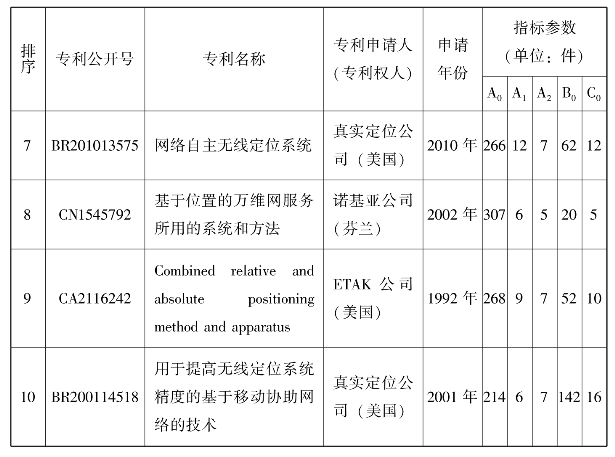 | 排序 | 专利公开号 | 专利名称 | 专利申请人（专利权人） | 申请年份 | 指标参数（单位：件） | | | | |
|---|---|---|---|---|---|---|---|---|---|
| | | | | | $A_0$ | $A_1$ | $A_2$ | $B_0$ | $C_0$ |
| 7 | BR201013575 | 网络自主无线定位系统 | 真实定位公司（美国） | 2010 年 | 266 | 12 | 7 | 62 | 12 |
| 8 | CN1545792 | 基于位置的万维网服务所用的系统和方法 | 诺基亚公司（芬兰） | 2002 年 | 307 | 6 | 5 | 20 | 5 |
| 9 | CA2116242 | Combined relative and absolute positioning method and apparatus | ETAK 公司（美国） | 1992 年 | 268 | 9 | 7 | 52 | 10 |
| 10 | BR200114518 | 用于提高无线定位系统精度的基于移动协助网络的技术 | 真实定位公司（美国） | 2001 年 | 214 | 6 | 7 | 142 | 16 |